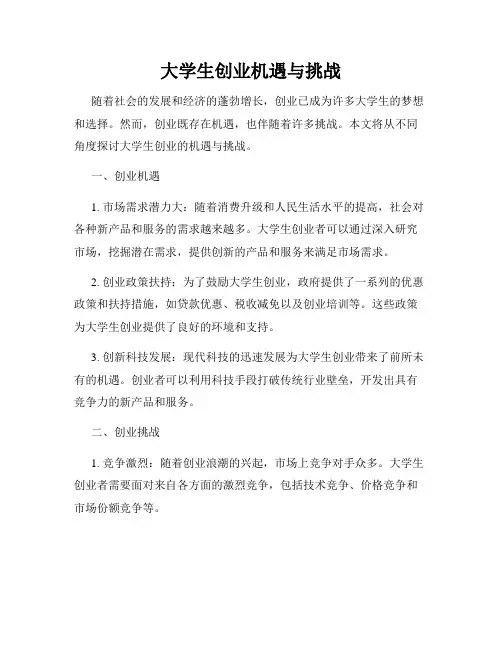 大学生创业机遇与挑战

随着社会的发展和经济的蓬勃增长，创业已成为许多大学生的梦想和选择。然而，创业既存在机遇，也伴随着许多挑战。本文将从不同角度探讨大学生创业的机遇与挑战。

一、创业机遇

1. 市场需求潜力大：随着消费升级和人民生活水平的提高，社会对各种新产品和服务的需求越来越多。大学生创业者可以通过深入研究市场，挖掘潜在需求，提供创新的产品和服务来满足市场需求。

2. 创业政策扶持：为了鼓励大学生创业，政府提供了一系列的优惠政策和扶持措施，如贷款优惠、税收减免以及创业培训等。这些政策为大学生创业提供了良好的环境和支持。

3. 创新科技发展：现代科技的迅速发展为大学生创业带来了前所未有的机遇。创业者可以利用科技手段打破传统行业壁垒，开发出具有竞争力的新产品和服务。

二、创业挑战

1. 竞争激烈：随着创业浪潮的兴起，市场上竞争对手众多。大学生创业者需要面对来自各方面的激烈竞争，包括技术竞争、价格竞争和市场份额竞争等。